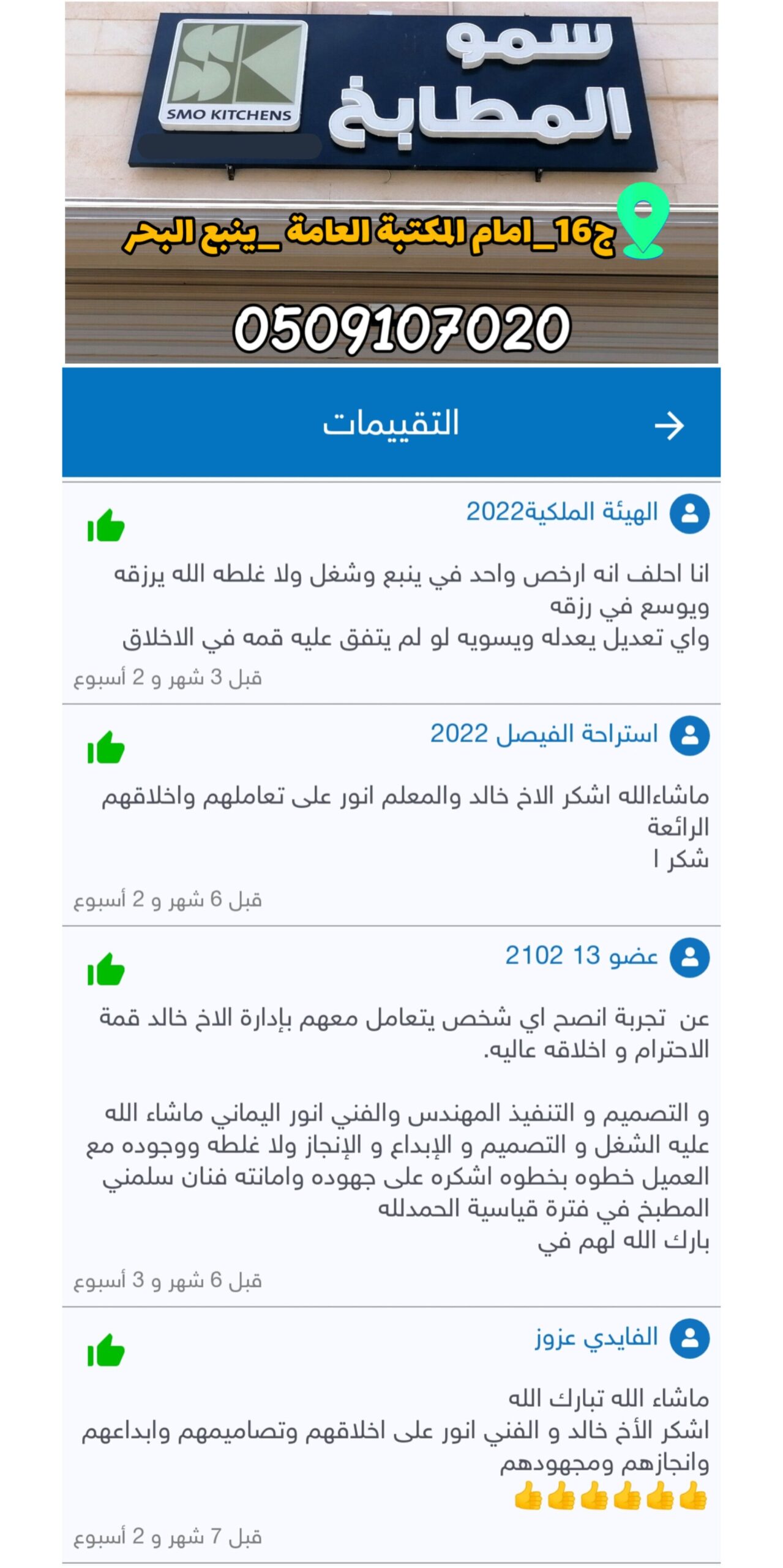 SK
SMO KITCHENS
سمو المطابخ
ج16_امام المكتبة العامة _ينبع البحر
0509107020

التقييمات

الهيئة الملكية2022
انا احلف انه ارخص واحد في ينبع وشغل ولا غلطه الله يرزقه ويوسع في رزقه
واي تعديل يعدله ويسويه لو لم يتفق عليه قمه في الاخلاق
قبل 3 شهر و 2 أسبوع

استراحة الفيصل 2022
ماشاءالله اشكر الاخ خالد والمعلم انور على تعاملهم واخلاقهم الرائعة
شكر ا
قبل 6 شهر و 2 أسبوع

عضو 13 2102
عن تجربة انصح اي شخص يتعامل معهم بإدارة الاخ خالد قمة الاحترام و اخلاقه عاليه.

و التصميم و التنفيذ المهندس والفني انور اليماني ماشاء الله عليه الشغل و التصميم و الإبداع و الإنجاز ولا غلطه ووجوده مع العميل خطوه بخطوه اشكره على جهوده وامانته فنان سلمني المطبخ في فترة قياسية الحمدلله
بارك الله لهم في
قبل 6 شهر و 3 أسبوع

الفايدي عزوز
ماشاء الله تبارك الله
اشكر الأخ خالد و الفني انور على اخلاقهم وتصاميمهم وابداعهم وانجازهم ومجهودهم
👍👍👍👍👍👍
قبل 7 شهر و 2 أسبوع